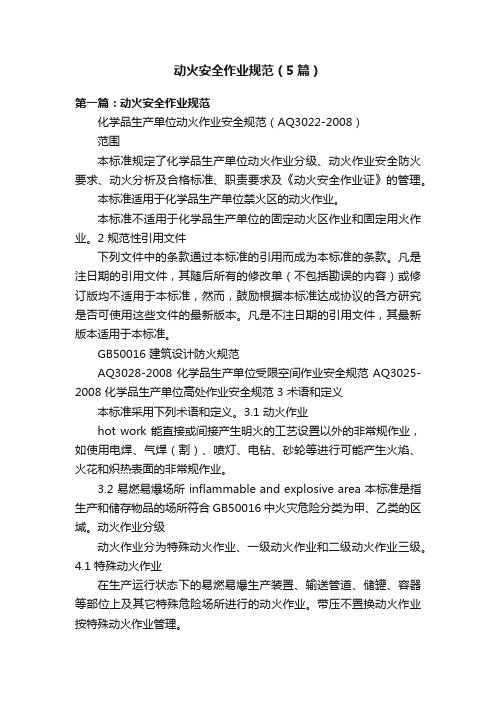 动火安全作业规范（5篇）

第一篇：动火安全作业规范

化学品生产单位动火作业安全规范（AQ3022-2008）

范围

本标准规定了化学品生产单位动火作业分级、动火作业安全防火要求、动火分析及合格标准、职责要求及《动火安全作业证》的管理。

本标准适用于化学品生产单位禁火区的动火作业。

本标准不适用于化学品生产单位的固定动火区作业和固定用火作业。2 规范性引用文件

下列文件中的条款通过本标准的引用而成为本标准的条款。凡是注日期的引用文件，其随后所有的修改单（不包括勘误的内容）或修订版均不适用于本标准，然而，鼓励根据本标准达成协议的各方研究是否可使用这些文件的最新版本。凡是不注日期的引用文件，其最新版本适用于本标准。

GB50016 建筑设计防火规范

AQ3028-2008 化学品生产单位受限空间作业安全规范 AQ3025-2008 化学品生产单位高处作业安全规范 3 术语和定义

本标准采用下列术语和定义。3.1 动火作业

hot work 能直接或间接产生明火的工艺设置以外的非常规作业，如使用电焊、气焊（割）、喷灯、电钻、砂轮等进行可能产生火焰、火花和炽热表面的非常规作业。

3.2 易燃易爆场所 inflammable and explosive area 本标准是指生产和储存物品的场所符合 GB50016 中火灾危险分类为甲、乙类的区域。动火作业分级

动火作业分为特殊动火作业、一级动火作业和二级动火作业三级。4.1 特殊动火作业

在生产运行状态下的易燃易爆生产装置、输送管道、储罐、容器等部位上及其它特殊危险场所进行的动火作业。带压不置换动火作业按特殊动火作业管理。